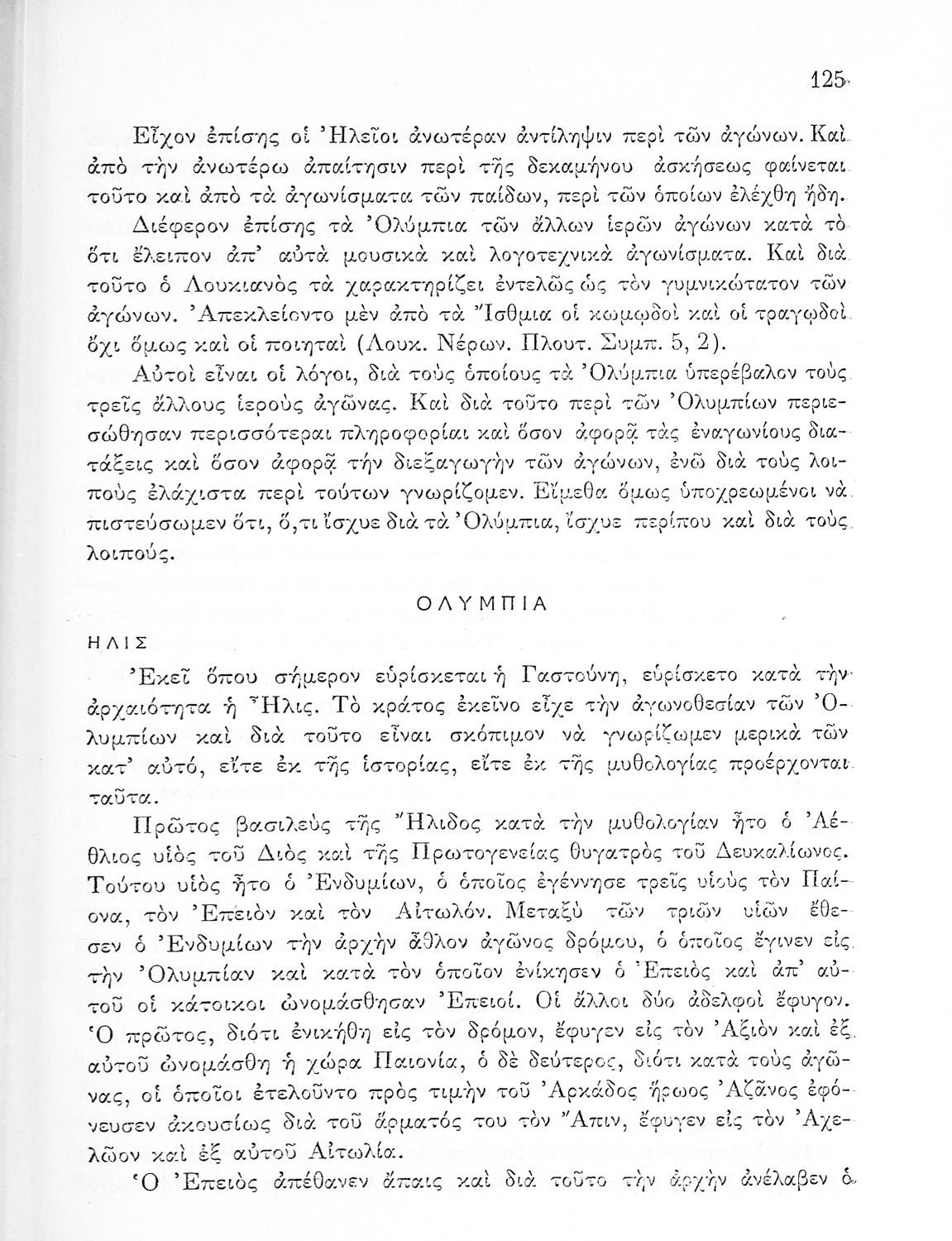 125

Εἶχον ἐπίσης οἱ Ἠλεῖοι ἀνωτέραν ἀντίληψιν περὶ τῶν ἀγώνων. Καὶ ἀπὸ τὴν ἀνωτέρω ἀπαίτησιν περὶ τῆς δεκαμήνου ἀσκήσεως φαίνεται τοῦτο καὶ ἀπὸ τὰ ἀγωνίσματα τῶν παίδων, περὶ τῶν ὁποίων ἐλέχθη ἤδη.

Διέφερον ἐπίσης τὰ Ὀλύμπια τῶν ἄλλων ἱερῶν ἀγώνων κατὰ τὸ ὅτι ἔλειπον ἀπ' αὐτὰ μουσικὰ καὶ λογοτεχνικὰ ἀγωνίσματα. Καὶ διὰ τοῦτο ὁ Λουκιανὸς τὰ χαρακτηρίζει ἐντελῶς ὡς τὸν γυμνικώτατον τῶν ἀγώνων. Ἀπεκλείοντο μὲν ἀπὸ τὰ Ἴσθμια οἱ κωμῳδοὶ καὶ οἱ τραγῳδοὶ ὄχι ὅμως καὶ οἱ ποιηταὶ (Λουκ. Νέρων. Πλουτ. Συμπ. 5, 2).

Αὐτοὶ εἶναι οἱ λόγοι, διὰ τοὺς ὁποίους τὰ Ὀλύμπια ὑπερέβαλον τοὺς τρεῖς ἄλλους ἱεροὺς ἀγῶνας. Καὶ διὰ τοῦτο περὶ τῶν Ὀλυμπίων περιεσώθησαν περισσότεραι πληροφορίαι καὶ ὅσον ἀφορᾷ τὰς ἐναγωνίους διατάξεις καὶ ὅσον ἀφορᾷ τὴν διεξαγωγὴν τῶν ἀγώνων, ἐνῶ διὰ τοὺς λοιποὺς ἐλάχιστα περὶ τούτων γνωρίζομεν. Εἴμεθα ὅμως ὑποχρεωμένοι νὰ πιστεύσωμεν ὅτι, ὅ,τι ἴσχυε διὰ τὰ Ὀλύμπια, ἴσχυε περίπου καὶ διὰ τοὺς λοιπούς.

ΟΛΥΜΠΙΑ

ΗΛΙΣ

Ἐκεῖ ὅπου σήμερον εὑρίσκεται ἡ Γαστούνη, εὑρίσκετο κατὰ τὴν ἀρχαιότητα ἡ Ἦλις. Τὸ κράτος ἐκεῖνο εἶχε τὴν ἀγωνοθεσίαν τῶν Ὀλυμπίων καὶ διὰ τοῦτο εἶναι σκόπιμον νὰ γνωρίζωμεν μερικὰ τῶν κατ' αὐτό, εἴτε ἐκ τῆς ἱστορίας, εἴτε ἐκ τῆς μυθολογίας προέρχονται ταῦτα.

Πρῶτος βασιλεὺς τῆς Ἤλιδος κατὰ τὴν μυθολογίαν ἦτο ὁ Ἀέθλιος υἱὸς τοῦ Διὸς καὶ τῆς Πρωτογενείας θυγατρὸς τοῦ Δευκαλίωνος. Τούτου υἱὸς ἦτο ὁ Ἐνδυμίων, ὁ ὁποῖος ἐγέννησε τρεῖς υἱοὺς τὸν Παίονα, τὸν Ἐπειὸν καὶ τὸν Αἰτωλόν. Μεταξὺ τῶν τριῶν υἱῶν ἔθεσεν ὁ Ἐνδυμίων τὴν ἀρχὴν ἆθλον ἀγῶνος δρόμου, ὁ ὁποῖος ἔγινεν εἰς τὴν Ὀλυμπίαν καὶ κατὰ τὸν ὁποῖον ἐνίκησεν ὁ Ἐπειὸς καὶ ἀπ' αὐτοῦ οἱ κάτοικοι ὠνομάσθησαν Ἐπειοί. Οἱ ἄλλοι δύο ἀδελφοὶ ἔφυγον. Ὁ πρῶτος, διότι ἐνικήθη εἰς τὸν δρόμον, ἔφυγεν εἰς τὸν Ἀξιὸν καὶ ἐξ αὐτοῦ ὠνομάσθη ἡ χώρα Παιονία, ὁ δὲ δεύτερος, διότι κατὰ τοὺς ἀγῶνας, οἱ ὁποῖοι ἐτελοῦντο πρὸς τιμὴν τοῦ Ἀρκάδος ἥρωος Ἀζᾶνος ἐφόνευσεν ἀκουσίως διὰ τοῦ ἅρματός του τὸν Ἄπιν, ἔφυγεν εἰς τὸν Ἀχελῶον καὶ ἐξ αὐτοῦ Αἰτωλία.

Ὁ Ἐπειὸς ἀπέθανεν ἄπαις καὶ διὰ τοῦτο τὴν ἀρχὴν ἀνέλαβεν ὁ